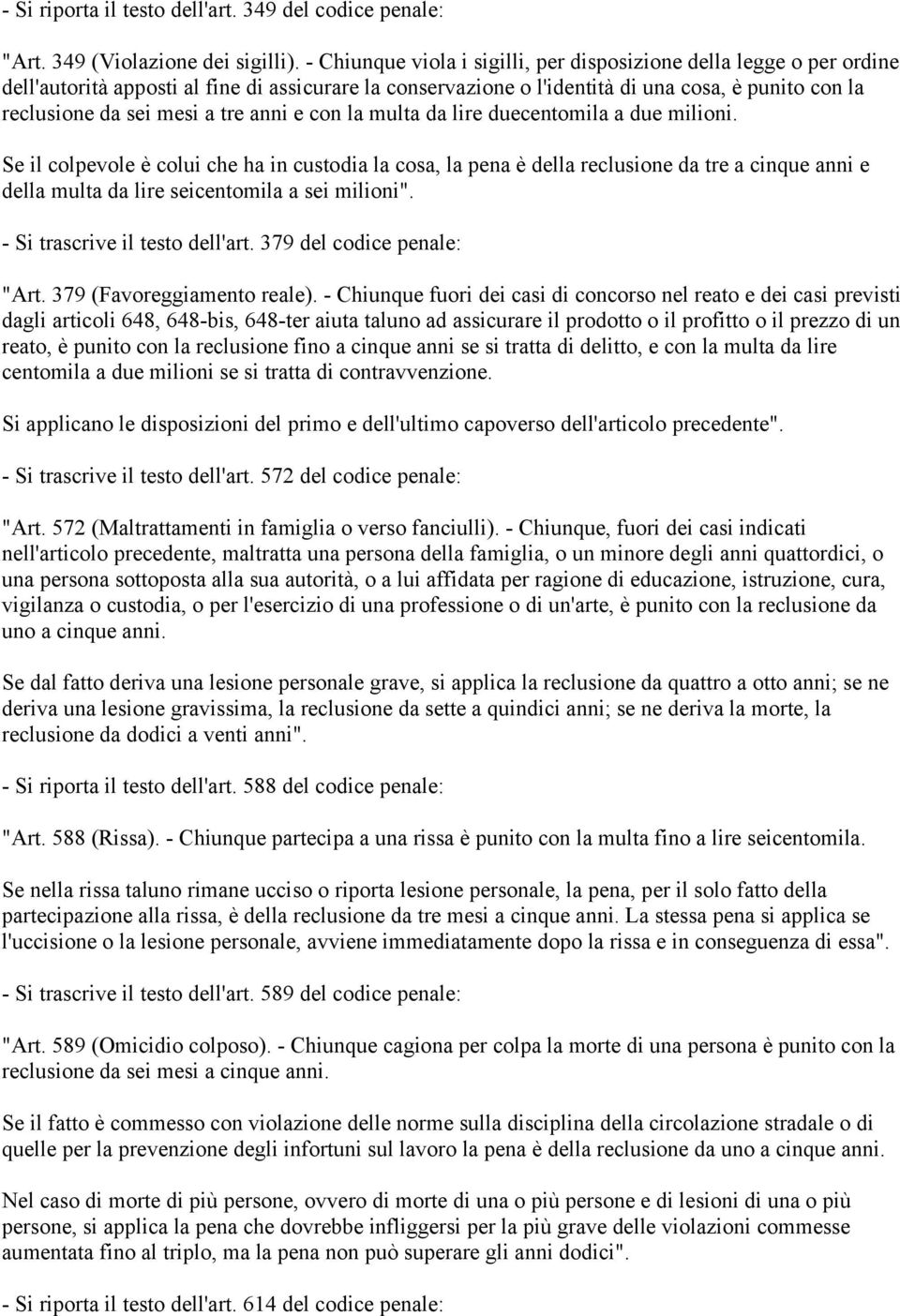 - Si riporta il testo dell'art. 349 del codice penale:

"Art. 349 (Violazione dei sigilli). - Chiunque viola i sigilli, per disposizione della legge o per ordine dell'autorità apposti al fine di assicurare la conservazione o l'identità di una cosa, è punito con la reclusione da sei mesi a tre anni e con la multa da lire duecentomila a due milioni.

Se il colpevole è colui che ha in custodia la cosa, la pena è della reclusione da tre a cinque anni e della multa da lire seicentomila a sei milioni".

- Si trascrive il testo dell'art. 379 del codice penale:

"Art. 379 (Favoreggiamento reale). - Chiunque fuori dei casi di concorso nel reato e dei casi previsti dagli articoli 648, 648-bis, 648-ter aiuta taluno ad assicurare il prodotto o il profitto o il prezzo di un reato, è punito con la reclusione fino a cinque anni se si tratta di delitto, e con la multa da lire centomila a due milioni se si tratta di contravvenzione.

Si applicano le disposizioni del primo e dell'ultimo capoverso dell'articolo precedente".

- Si trascrive il testo dell'art. 572 del codice penale:

"Art. 572 (Maltrattamenti in famiglia o verso fanciulli). - Chiunque, fuori dei casi indicati nell'articolo precedente, maltratta una persona della famiglia, o un minore degli anni quattordici, o una persona sottoposta alla sua autorità, o a lui affidata per ragione di educazione, istruzione, cura, vigilanza o custodia, o per l'esercizio di una professione o di un'arte, è punito con la reclusione da uno a cinque anni.

Se dal fatto deriva una lesione personale grave, si applica la reclusione da quattro a otto anni; se ne deriva una lesione gravissima, la reclusione da sette a quindici anni; se ne deriva la morte, la reclusione da dodici a venti anni".

- Si riporta il testo dell'art. 588 del codice penale:

"Art. 588 (Rissa). - Chiunque partecipa a una rissa è punito con la multa fino a lire seicentomila.

Se nella rissa taluno rimane ucciso o riporta lesione personale, la pena, per il solo fatto della partecipazione alla rissa, è della reclusione da tre mesi a cinque anni. La stessa pena si applica se l'uccisione o la lesione personale, avviene immediatamente dopo la rissa e in conseguenza di essa".

- Si trascrive il testo dell'art. 589 del codice penale:

"Art. 589 (Omicidio colposo). - Chiunque cagiona per colpa la morte di una persona è punito con la reclusione da sei mesi a cinque anni.

Se il fatto è commesso con violazione delle norme sulla disciplina della circolazione stradale o di quelle per la prevenzione degli infortuni sul lavoro la pena è della reclusione da uno a cinque anni.

Nel caso di morte di più persone, ovvero di morte di una o più persone e di lesioni di una o più persone, si applica la pena che dovrebbe infliggersi per la più grave delle violazioni commesse aumentata fino al triplo, ma la pena non può superare gli anni dodici".

- Si riporta il testo dell'art. 614 del codice penale: